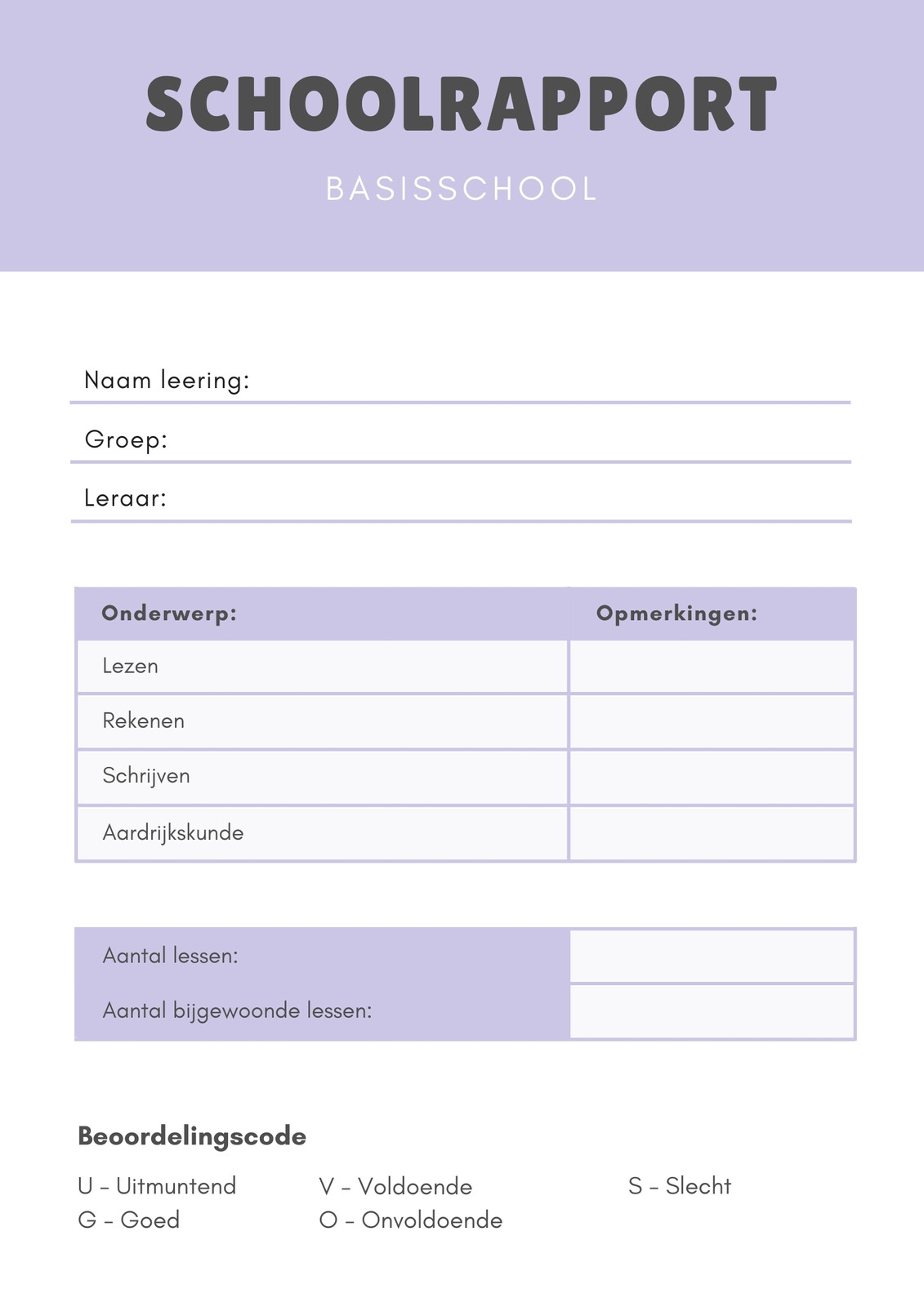 SCHOOLRAPPORT

BASISSCHOOL

Naam leering:

Groep:

Leraar:

| Onderwerp: | Opmerkingen: |
|---|---|
| Lezen | |
| Rekenen | |
| Schrijven | |
| Aardrijkskunde | |

| Aantal lessen: | |
|---|---|
| Aantal bijgewoonde lessen: | |

Beoordelingscode

U - Uitmuntend
G - Goed

V - Voldoende
O - Onvoldoende

S - Slecht